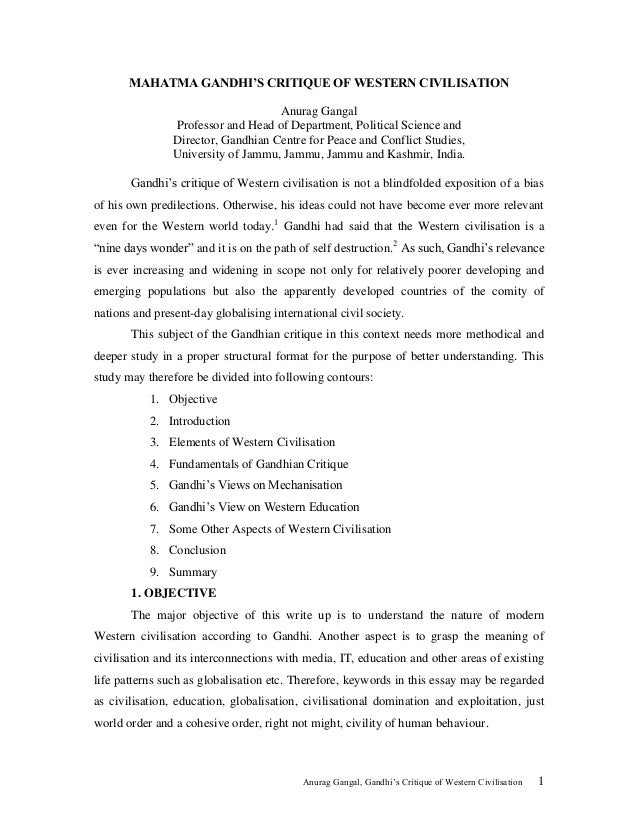 MAHATMA GANDHI'S CRITIQUE OF WESTERN CIVILISATION

Anurag Gangal
Professor and Head of Department, Political Science and
Director, Gandhian Centre for Peace and Conflict Studies,
University of Jammu, Jammu, Jammu and Kashmir, India.

Gandhi's critique of Western civilisation is not a blindfolded exposition of a bias of his own predilections. Otherwise, his ideas could not have become ever more relevant even for the Western world today.$^1$ Gandhi had said that the Western civilisation is a "nine days wonder" and it is on the path of self destruction.$^2$ As such, Gandhi's relevance is ever increasing and widening in scope not only for relatively poorer developing and emerging populations but also the apparently developed countries of the comity of nations and present-day globalising international civil society.

This subject of the Gandhian critique in this context needs more methodical and deeper study in a proper structural format for the purpose of better understanding. This study may therefore be divided into following contours:

1. Objective
2. Introduction
3. Elements of Western Civilisation
4. Fundamentals of Gandhian Critique
5. Gandhi's Views on Mechanisation
6. Gandhi's View on Western Education
7. Some Other Aspects of Western Civilisation
8. Conclusion
9. Summary

1. OBJECTIVE

The major objective of this write up is to understand the nature of modern Western civilisation according to Gandhi. Another aspect is to grasp the meaning of civilisation and its interconnections with media, IT, education and other areas of existing life patterns such as globalisation etc. Therefore, keywords in this essay may be regarded as civilisation, education, globalisation, civilisational domination and exploitation, just world order and a cohesive order, right not might, civility of human behaviour.

Anurag Gangal, Gandhi's Critique of Western Civilisation 1